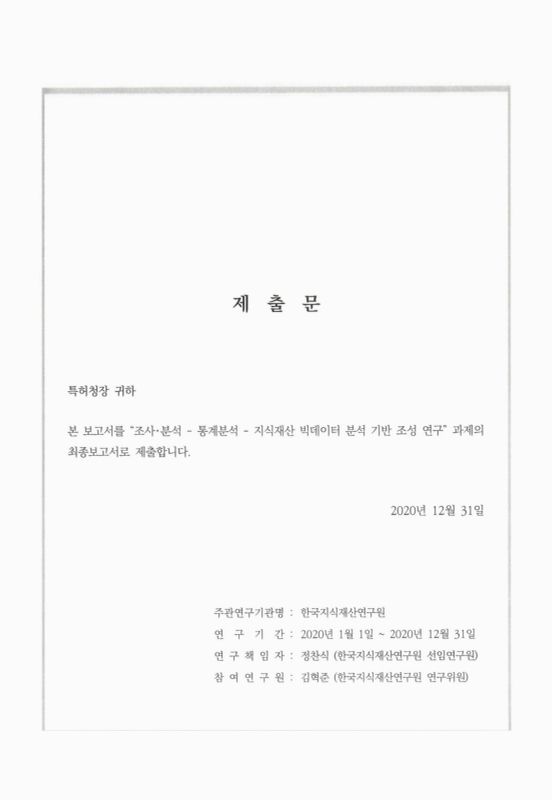 제 출 문

특허청장 귀하

본 보고서를 "조사·분석 - 통계분석 - 지식재산 빅데이터 분석 기반 조성 연구" 과제의 최종보고서로 제출합니다.

2020년 12월 31일

주관연구기관명 : 한국지식재산연구원
연 구 기 간 : 2020년 1월 1일 ~ 2020년 12월 31일
연 구 책 임 자 : 정찬식 (한국지식재산연구원 선임연구원)
참 여 연 구 원 : 김혁준 (한국지식재산연구원 연구위원)